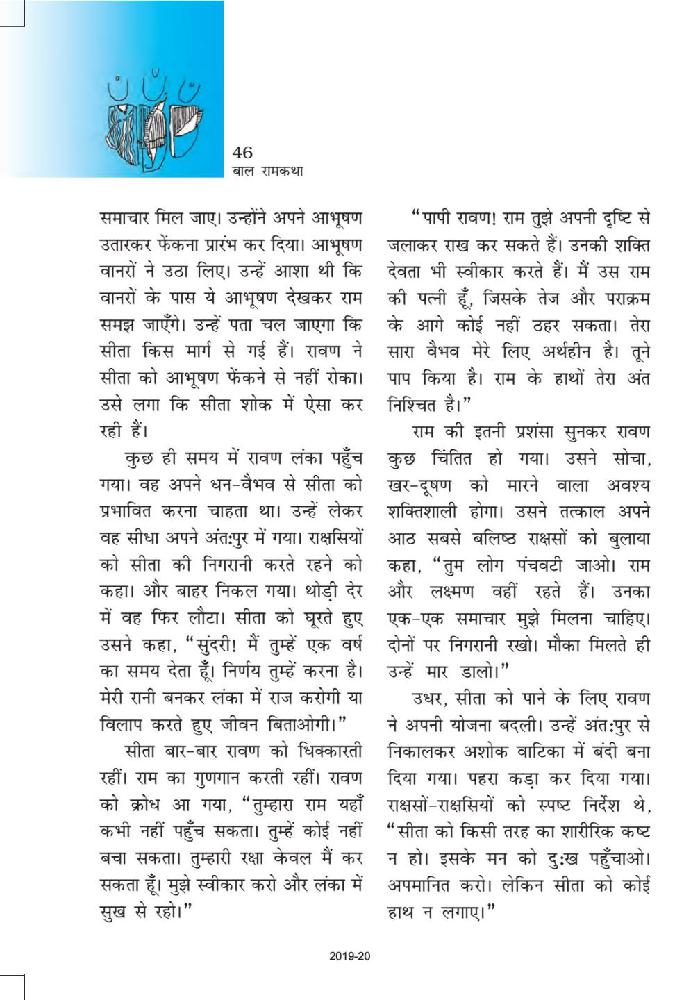 46
बाल रामकथा

समाचार मिल जाए। उन्होंने अपने आभूषण उतारकर फेंकना प्रारंभ कर दिया। आभूषण वानरों ने उठा लिए। उन्हें आशा थी कि वानरों के पास ये आभूषण देखकर राम समझ जाएँगे। उन्हें पता चल जाएगा कि सीता किस मार्ग से गई हैं। रावण ने सीता को आभूषण फेंकने से नहीं रोका। उसे लगा कि सीता शोक में ऐसा कर रही हैं।

कुछ ही समय में रावण लंका पहुँच गया। वह अपने धन-वैभव से सीता को प्रभावित करना चाहता था। उन्हें लेकर वह सीधा अपने अंतःपुर में गया। राक्षसियों को सीता की निगरानी करते रहने को कहा। और बाहर निकल गया। थोड़ी देर में वह फिर लौटा। सीता को घूरते हुए उसने कहा, "सुंदरी! मैं तुम्हें एक वर्ष का समय देता हूँ। निर्णय तुम्हें करना है। मेरी रानी बनकर लंका में राज करोगी या विलाप करते हुए जीवन बिताओगी।"

सीता बार-बार रावण को धिक्कारती रहीं। राम का गुणगान करती रहीं। रावण को क्रोध आ गया, "तुम्हारा राम यहाँ कभी नहीं पहुँच सकता। तुम्हें कोई नहीं बचा सकता। तुम्हारी रक्षा केवल मैं कर सकता हूँ। मुझे स्वीकार करो और लंका में सुख से रहो।"

"पापी रावण! राम तुझे अपनी दृष्टि से जलाकर राख कर सकते हैं। उनकी शक्ति देवता भी स्वीकार करते हैं। मैं उस राम की पत्नी हूँ, जिसके तेज और पराक्रम के आगे कोई नहीं ठहर सकता। तेरा सारा वैभव मेरे लिए अर्थहीन है। तूने पाप किया है। राम के हाथों तेरा अंत निश्चित है।"

राम की इतनी प्रशंसा सुनकर रावण कुछ चिंतित हो गया। उसने सोचा, खर-दूषण को मारने वाला अवश्य शक्तिशाली होगा। उसने तत्काल अपने आठ सबसे बलिष्ठ राक्षसों को बुलाया कहा, "तुम लोग पंचवटी जाओ। राम और लक्ष्मण वहीं रहते हैं। उनका एक-एक समाचार मुझे मिलना चाहिए। दोनों पर निगरानी रखो। मौका मिलते ही उन्हें मार डालो।"

उधर, सीता को पाने के लिए रावण ने अपनी योजना बदली। उन्हें अंतःपुर से निकालकर अशोक वाटिका में बंदी बना दिया गया। पहरा कड़ा कर दिया गया। राक्षसों-राक्षसियों को स्पष्ट निर्देश थे, "सीता को किसी तरह का शारीरिक कष्ट न हो। इसके मन को दुःख पहुँचाओ। अपमानित करो। लेकिन सीता को कोई हाथ न लगाए।"

2019-20